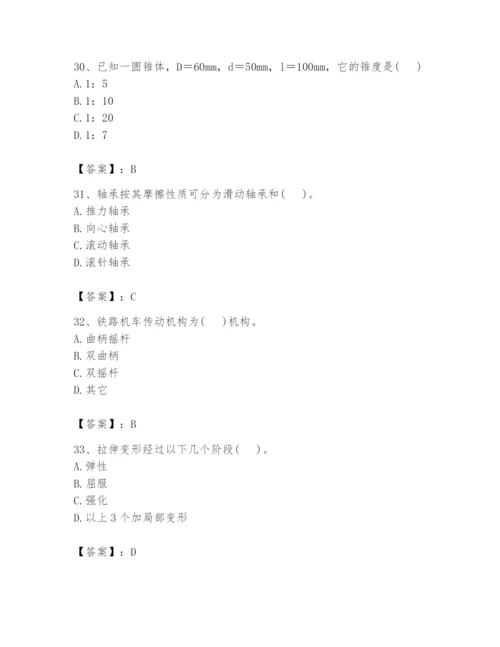 30、已知一圆锥体，D＝60mm，d＝50mm，l＝100mm，它的锥度是(　)
A. 1：5
B. 1：10
C. 1：20
D. 1：7

【答案】：B

31、轴承按其摩擦性质可分为滑动轴承和(　)。
A. 推力轴承
B. 向心轴承
C. 滚动轴承
D. 滚针轴承

【答案】：C

32、铁路机车传动机构为(　)机构。
A. 曲柄摇杆
B. 双曲柄
C. 双摇杆
D. 其它

【答案】：B

33、拉伸变形经过以下几个阶段(　)。
A. 弹性
B. 屈服
C. 强化
D. 以上3个加局部变形

【答案】：D